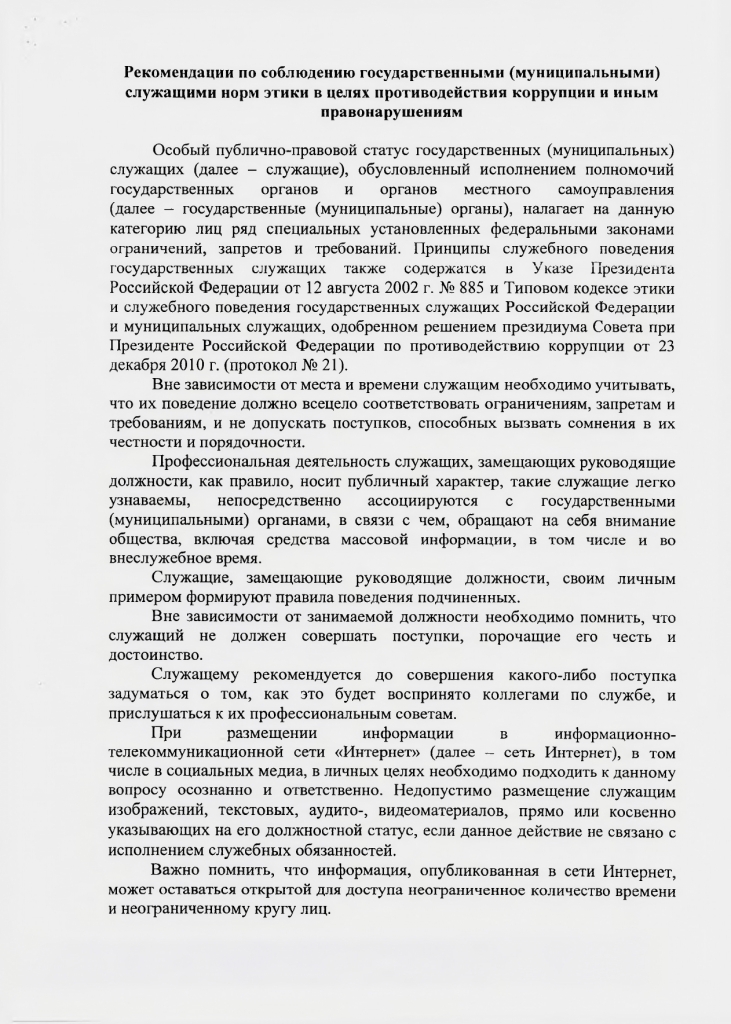 Рекомендации по соблюдению государственными (муниципальными) служащими норм этики в целях противодействия коррупции и иным правонарушениям

Особый публично-правовой статус государственных (муниципальных) служащих (далее – служащие), обусловленный исполнением полномочий государственных органов и органов местного самоуправления (далее – государственные (муниципальные) органы), налагает на данную категорию лиц ряд специальных установленных федеральными законами ограничений, запретов и требований. Принципы служебного поведения государственных служащих также содержатся в Указе Президента Российской Федерации от 12 августа 2002 г. № 885 и Типовом кодексе этики и служебного поведения государственных служащих Российской Федерации и муниципальных служащих, одобренном решением президиума Совета при Президенте Российской Федерации по противодействию коррупции от 23 декабря 2010 г. (протокол № 21).

Вне зависимости от места и времени служащим необходимо учитывать, что их поведение должно всецело соответствовать ограничениям, запретам и требованиям, и не допускать поступков, способных вызвать сомнения в их честности и порядочности.

Профессиональная деятельность служащих, замещающих руководящие должности, как правило, носит публичный характер, такие служащие легко узнаваемы, непосредственно ассоциируются с государственными (муниципальными) органами, в связи с чем, обращают на себя внимание общества, включая средства массовой информации, в том числе и во внеслужебное время.

Служащие, замещающие руководящие должности, своим личным примером формируют правила поведения подчиненных.

Вне зависимости от занимаемой должности необходимо помнить, что служащий не должен совершать поступки, порочащие его честь и достоинство.

Служащему рекомендуется до совершения какого-либо поступка задуматься о том, как это будет воспринято коллегами по службе, и прислушаться к их профессиональным советам.

При размещении информации в информационно-телекоммуникационной сети «Интернет» (далее – сеть Интернет), в том числе в социальных медиа, в личных целях необходимо подходить к данному вопросу осознанно и ответственно. Недопустимо размещение служащим изображений, текстовых, аудито-, видеоматериалов, прямо или косвенно указывающих на его должностной статус, если данное действие не связано с исполнением служебных обязанностей.

Важно помнить, что информация, опубликованная в сети Интернет, может оставаться открытой для доступа неограниченное количество времени и неограниченному кругу лиц.